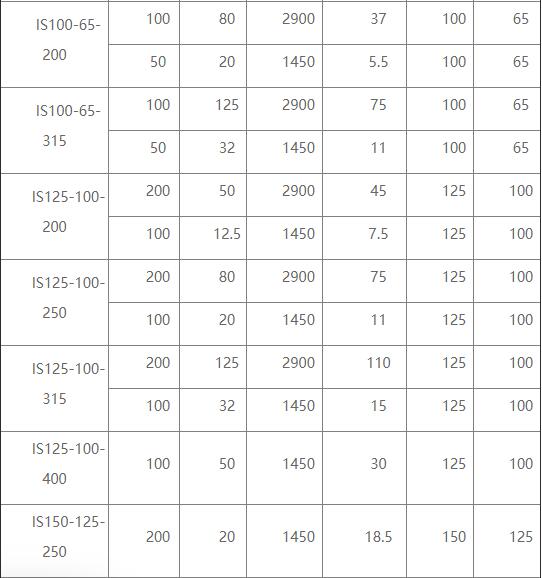 | | | | | | | |
|---|---|---|---|---|---|---|
| IS100-65-200 | 100 | 80 | 2900 | 37 | 100 | 65 |
| | 50 | 20 | 1450 | 5.5 | 100 | 65 |
| IS100-65-315 | 100 | 125 | 2900 | 75 | 100 | 65 |
| | 50 | 32 | 1450 | 11 | 100 | 65 |
| IS125-100-200 | 200 | 50 | 2900 | 45 | 125 | 100 |
| | 100 | 12.5 | 1450 | 7.5 | 125 | 100 |
| IS125-100-250 | 200 | 80 | 2900 | 75 | 125 | 100 |
| | 100 | 20 | 1450 | 11 | 125 | 100 |
| IS125-100-315 | 200 | 125 | 2900 | 110 | 125 | 100 |
| | 100 | 32 | 1450 | 15 | 125 | 100 |
| IS125-100-400 | 100 | 50 | 1450 | 30 | 125 | 100 |
| IS150-125-250 | 200 | 20 | 1450 | 18.5 | 150 | 125 |